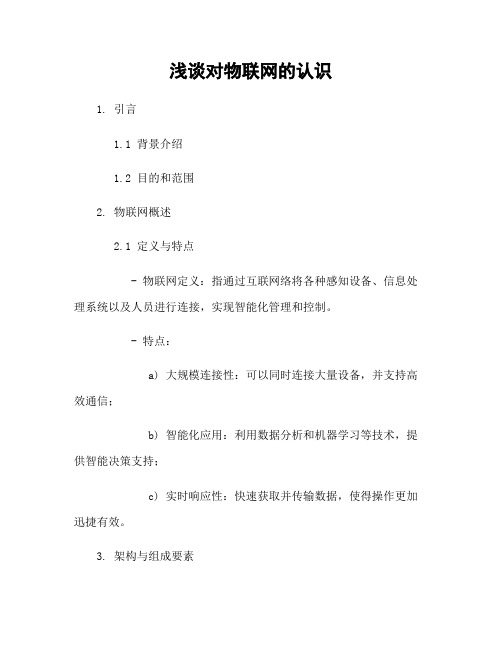 浅谈对物联网的认识

1. 引言

1.1 背景介绍

1.2 目的和范围

2. 物联网概述

2.1 定义与特点

- 物联网定义：指通过互联网络将各种感知设备、信息处理系统以及人员进行连接，实现智能化管理和控制。

- 特点：

a) 大规模连接性：可以同时连接大量设备，并支持高效通信；

b) 智能化应用：利用数据分析和机器学习等技术，提供智能决策支持；

c) 实时响应性：快速获取并传输数据，使得操作更加迅捷有效。

3. 架构与组成要素